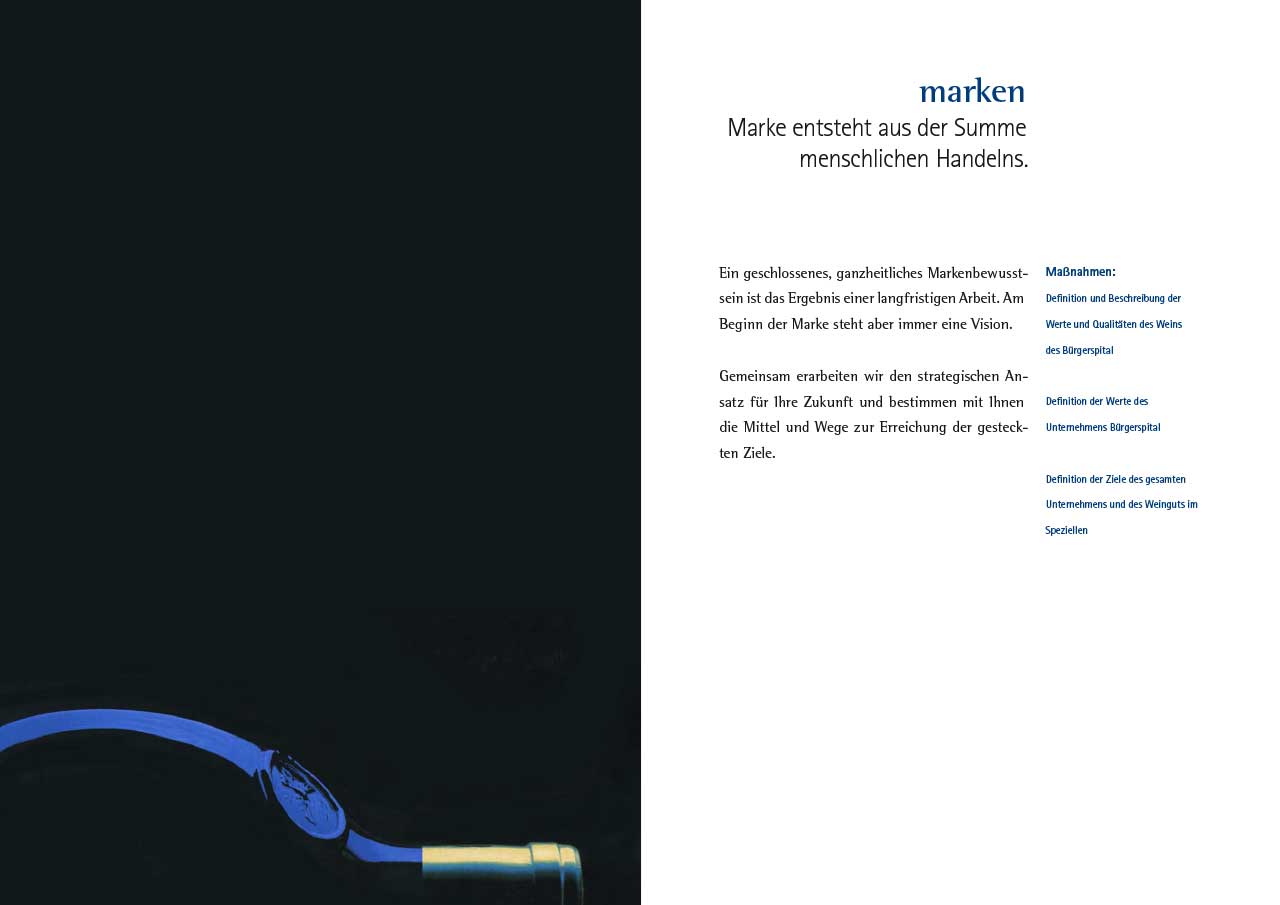 marken
Marke entsteht aus der Summe menschlichen Handelns.

Ein geschlossenes, ganzheitliches Markenbewusstsein ist das Ergebnis einer langfristigen Arbeit. Am Beginn der Marke steht aber immer eine Vision.

Gemeinsam erarbeiten wir den strategischen Ansatz für Ihre Zukunft und bestimmen mit Ihnen die Mittel und Wege zur Erreichung der gesteckten Ziele.

Maßnahmen:
Definition und Beschreibung der Werte und Qualitäten des Weins des Bürgerspital

Definition der Werte des Unternehmens Bürgerspital

Definition der Ziele des gesamten Unternehmens und des Weinguts im Speziellen